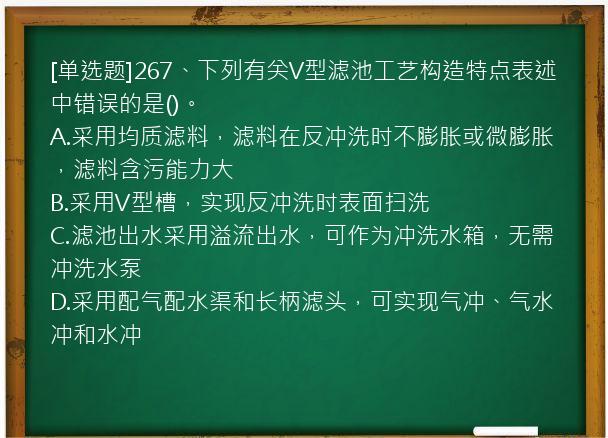 [单选题]267、下列有关V型滤池工艺构造特点表述中错误的是()。
A.采用均质滤料，滤料在反冲洗时不膨胀或微膨胀，滤料含污能力大
B.采用V型槽，实现反冲洗时表面扫洗
C.滤池出水采用溢流出水，可作为冲洗水箱，无需冲洗水泵
D.采用配气配水渠和长柄滤头，可实现气冲、气水冲和水冲